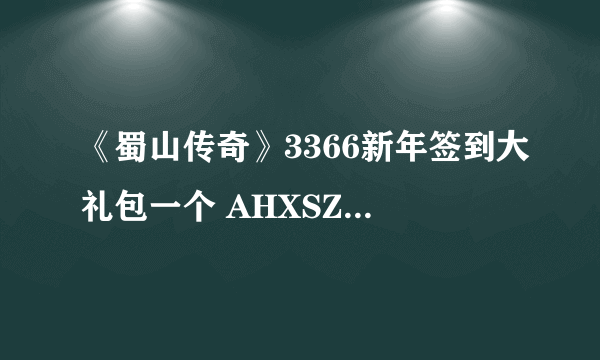 《蜀山传奇》3366新年签到大礼包一个 AHXSZ...